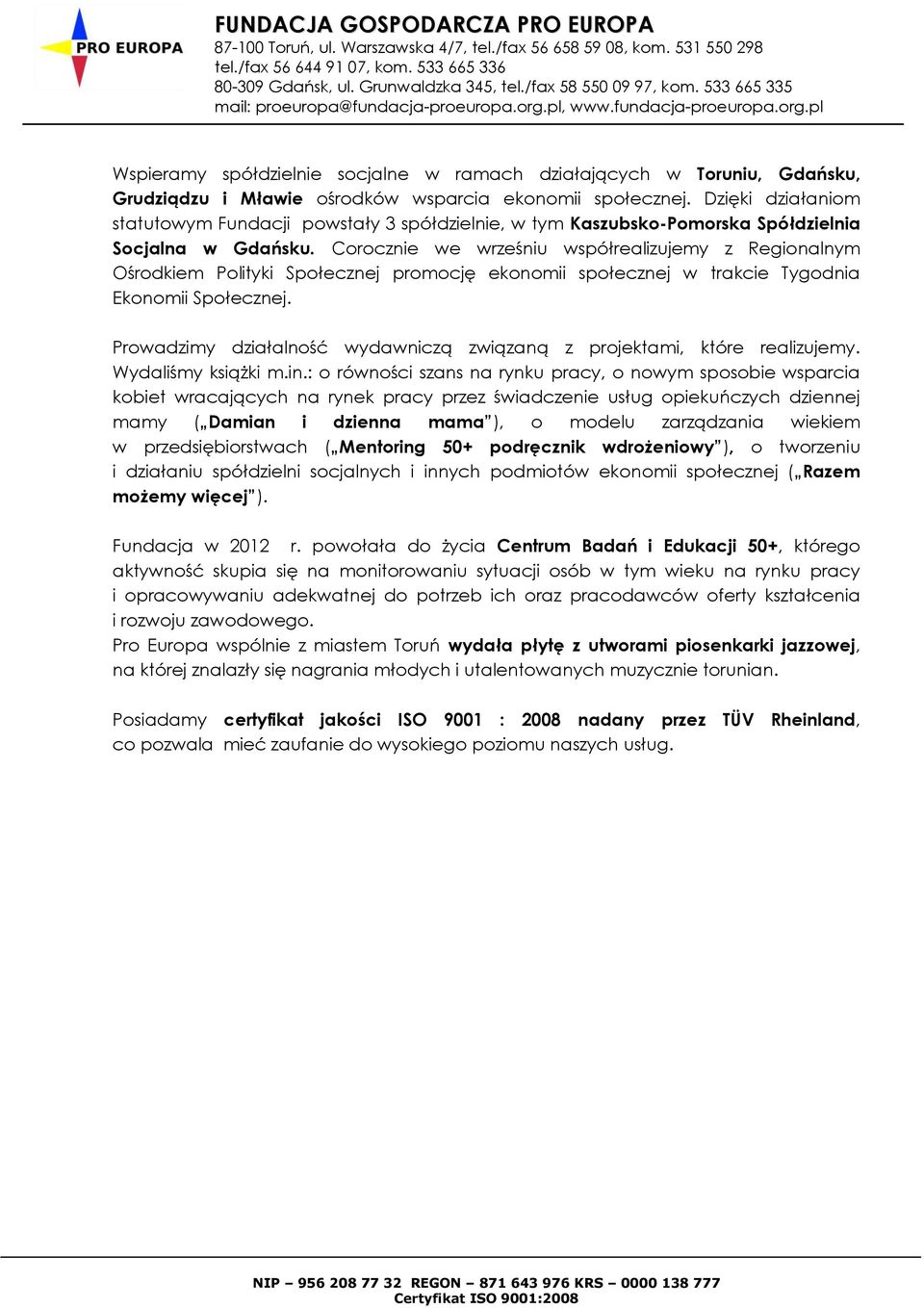 PRO EUROPA

FUNDACJA GOSPODARCZA PRO EUROPA
87-100 Toruń, ul. Warszawska 4/7, tel./fax 56 658 59 08, kom. 531 550 298
tel./fax 56 644 91 07, kom. 533 665 336
80-309 Gdańsk, ul. Grunwaldzka 345, tel./fax 58 550 09 97, kom. 533 665 335
mail: proeuropa@fundacja-proeuropa.org.pl, www.fundacja-proeuropa.org.pl

Wspieramy spółdzielnie socjalne w ramach działających w Toruniu, Gdańsku, Grudziądzu i Mławie ośrodków wsparcia ekonomii społecznej. Dzięki działaniom statutowym Fundacji powstały 3 spółdzielnie, w tym Kaszubsko-Pomorska Spółdzielnia Socjalna w Gdańsku. Corocznie we wrześniu współrealizujemy z Regionalnym Ośrodkiem Polityki Społecznej promocję ekonomii społecznej w trakcie Tygodnia Ekonomii Społecznej.

Prowadzimy działalność wydawniczą związaną z projektami, które realizujemy. Wydaliśmy książki m.in.: o równości szans na rynku pracy, o nowym sposobie wsparcia kobiet wracających na rynek pracy przez świadczenie usług opiekuńczych dziennej mamy („Damian i dzienna mama"), o modelu zarządzania wiekiem w przedsiębiorstwach („Mentoring 50+ podręcznik wdrożeniowy"), o tworzeniu i działaniu spółdzielni socjalnych i innych podmiotów ekonomii społecznej („Razem możemy więcej").

Fundacja w 2012 r. powołała do życia Centrum Badań i Edukacji 50+, którego aktywność skupia się na monitorowaniu sytuacji osób w tym wieku na rynku pracy i opracowywaniu adekwatnej do potrzeb ich oraz pracodawców oferty kształcenia i rozwoju zawodowego.
Pro Europa wspólnie z miastem Toruń wydała płytę z utworami piosenkarki jazzowej, na której znalazły się nagrania młodych i utalentowanych muzycznie torunian.

Posiadamy certyfikat jakości ISO 9001 : 2008 nadany przez TÜV Rheinland, co pozwala mieć zaufanie do wysokiego poziomu naszych usług.

NIP – 956 208 77 32 REGON – 871 643 976 KRS – 0000 138 777
Certyfikat ISO 9001:2008